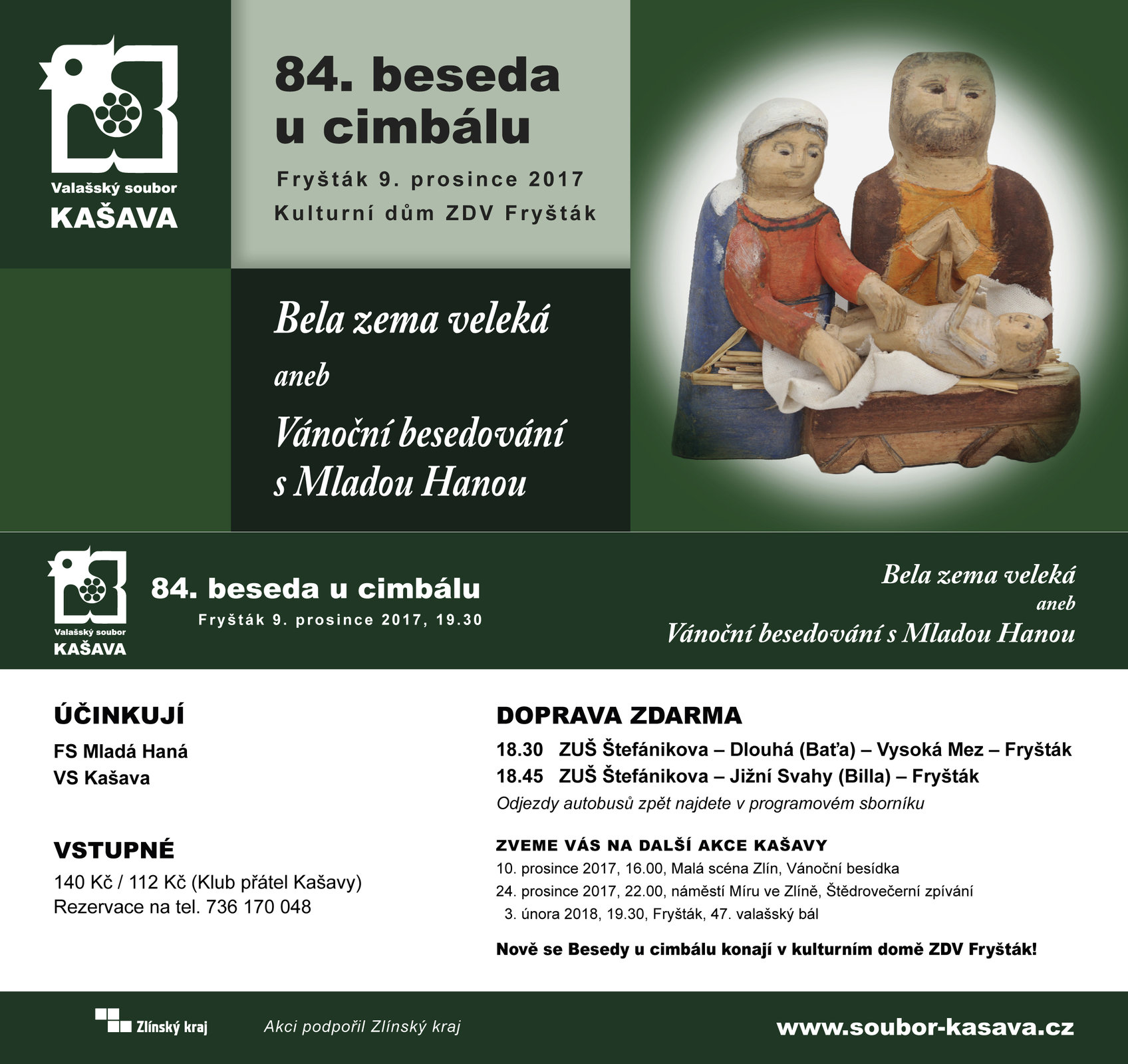 Valašský soubor
KAŠAVA

84. beseda u cimbálu

Fryšták 9. prosince 2017
Kulturní dům ZDV Fryšták

Bela zema veleká
aneb
Vánoční besedování s Mladou Hanou

Valašský soubor
KAŠAVA

84. beseda u cimbálu
Fryšták 9. prosince 2017, 19.30

Bela zema veleká
aneb
Vánoční besedování s Mladou Hanou

ÚČINKUJÍ
FS Mladá Haná
VS Kašava

VSTUPNÉ
140 Kč / 112 Kč (Klub přátel Kašavy)
Rezervace na tel. 736 170 048

DOPRAVA ZDARMA
18.30 ZUŠ Štefánikova – Dlouhá (Baťa) – Vysoká Mez – Fryšták
18.45 ZUŠ Štefánikova – Jižní Svahy (Billa) – Fryšták
Odjezdy autobusů zpět najdete v programovém sborníku

ZVEME VÁS NA DALŠÍ AKCE KAŠAVY
10. prosince 2017, 16.00, Malá scéna Zlín, Vánoční besídka
24. prosince 2017, 22.00, náměstí Míru ve Zlíně, Štědrovečerní zpívání
3. února 2018, 19.30, Fryšták, 47. valašský bál

Nově se Besedy u cimbálu konají v kulturním domě ZDV Fryšták!

Zlínský kraj
Akci podpořil Zlínský kraj
www.soubor-kasava.cz